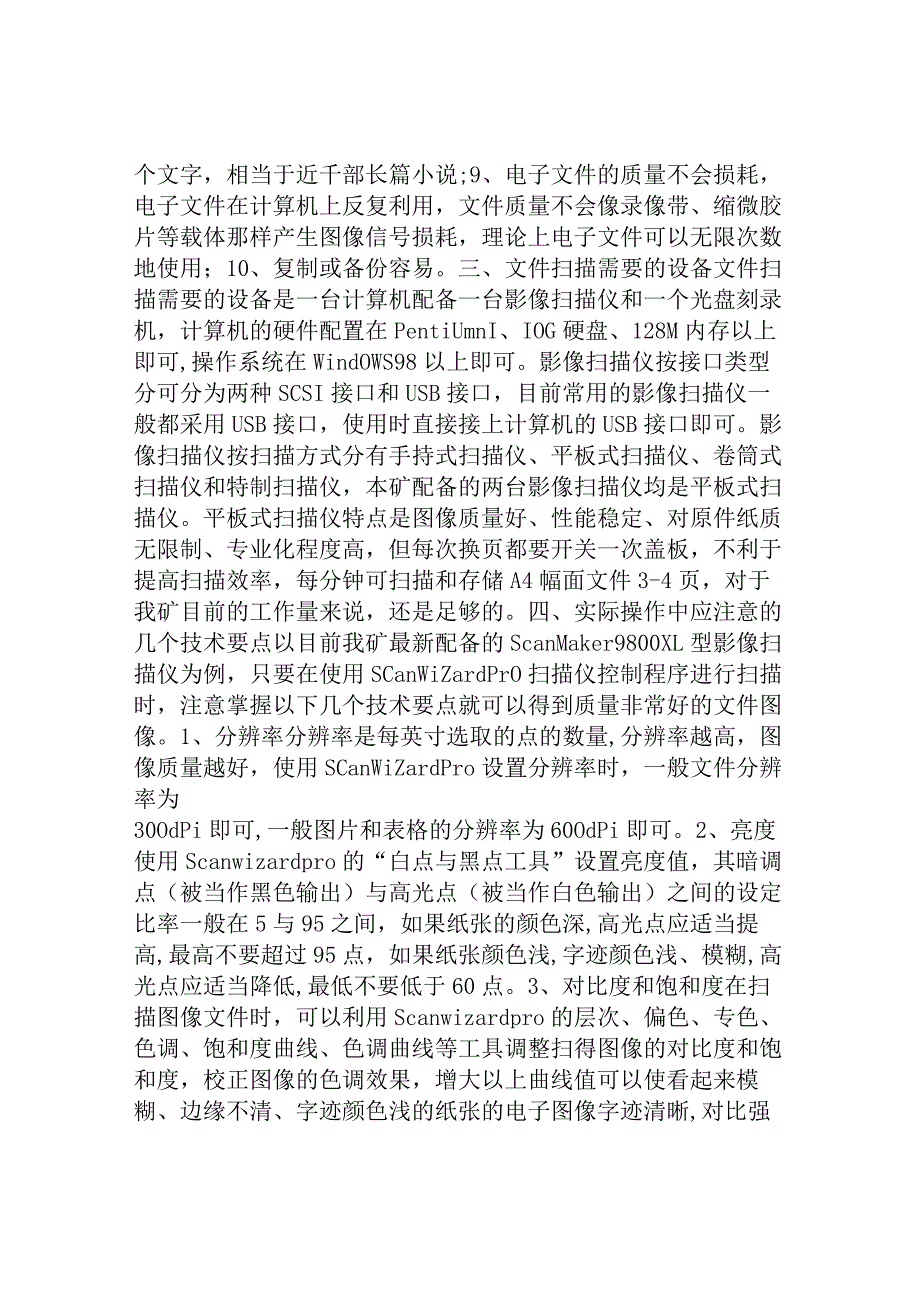 个文字，相当于近千部长篇小说;9、电子文件的质量不会损耗，电子文件在计算机上反复利用，文件质量不会像录像带、缩微胶片等载体那样产生图像信号损耗，理论上电子文件可以无限次数地使用；10、复制或备份容易。三、文件扫描需要的设备文件扫描需要的设备是一台计算机配备一台影像扫描仪和一个光盘刻录机，计算机的硬件配置在PentiUmnI、IOG硬盘、128M内存以上即可,操作系统在WindOWS98以上即可。影像扫描仪按接口类型分可分为两种SCSI接口和USB接口，目前常用的影像扫描仪一般都采用USB接口，使用时直接接上计算机的USB接口即可。影像扫描仪按扫描方式分有手持式扫描仪、平板式扫描仪、卷筒式扫描仪和特制扫描仪，本矿配备的两台影像扫描仪均是平板式扫描仪。平板式扫描仪特点是图像质量好、性能稳定、对原件纸质无限制、专业化程度高，但每次换页都要开关一次盖板，不利于提高扫描效率，每分钟可扫描和存储A4幅面文件3-4页，对于我矿目前的工作量来说，还是足够的。四、实际操作中应注意的几个技术要点以目前我矿最新配备的ScanMaker9800XL型影像扫描仪为例，只要在使用SCanWiZardPrO扫描仪控制程序进行扫描时，注意掌握以下几个技术要点就可以得到质量非常好的文件图像。1、分辨率分辨率是每英寸选取的点的数量,分辨率越高，图像质量越好，使用SCanWiZardPro设置分辨率时，一般文件分辨率为

300dPi即可,一般图片和表格的分辨率为600dPi即可。2、亮度使用Scanwizardpro的“白点与黑点工具”设置亮度值，其暗调点（被当作黑色输出）与高光点（被当作白色输出）之间的设定比率一般在5与95之间，如果纸张的颜色深,高光点应适当提高,最高不要超过95点，如果纸张颜色浅,字迹颜色浅、模糊,高光点应适当降低,最低不要低于60点。3、对比度和饱和度在扫描图像文件时，可以利用Scanwizardpro的层次、偏色、专色、色调、饱和度曲线、色调曲线等工具调整扫得图像的对比度和饱和度，校正图像的色调效果，增大以上曲线值可以使看起来模糊、边缘不清、字迹颜色浅的纸张的电子图像字迹清晰,对比强